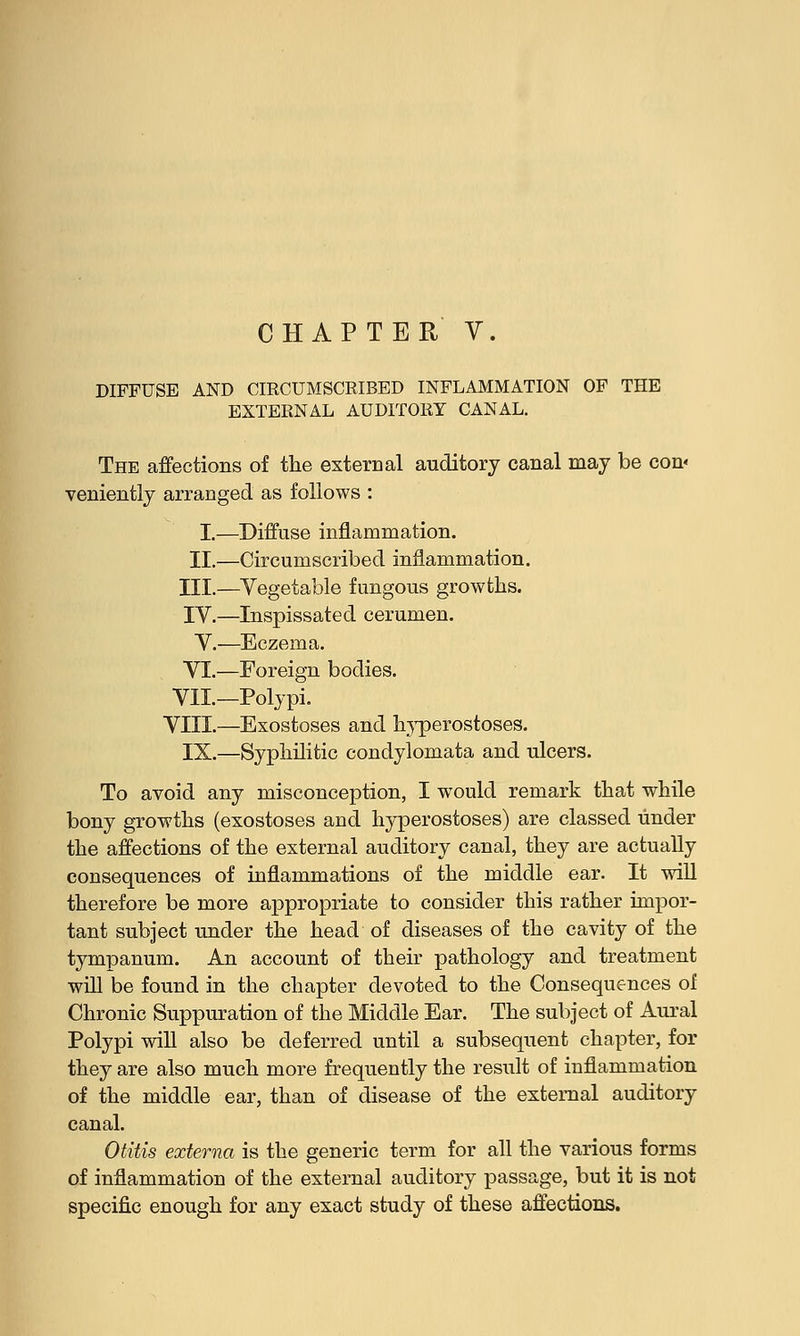 CHAPTER V.

DIFFUSE AND CIRCUMSCRIBED INFLAMMATION OF THE EXTERNAL AUDITORY CANAL.

The affections of the external auditory canal may be conveniently arranged as follows :

I.—Diffuse inflammation.
II.—Circumscribed inflammation.
III.—Vegetable fungous growths.
IV.—Inspissated cerumen.
V.—Eczema.
VI.—Foreign bodies.
VII.—Polypi.
VIII.—Exostoses and hyperostoses.
IX.—Syphilitic condylomata and ulcers.

To avoid any misconception, I would remark that while bony growths (exostoses and hyperostoses) are classed under the affections of the external auditory canal, they are actually consequences of inflammations of the middle ear. It will therefore be more appropriate to consider this rather important subject under the head of diseases of the cavity of the tympanum. An account of their pathology and treatment will be found in the chapter devoted to the Consequences of Chronic Suppuration of the Middle Ear. The subject of Aural Polypi will also be deferred until a subsequent chapter, for they are also much more frequently the result of inflammation of the middle ear, than of disease of the external auditory canal.

Otitis externa is the generic term for all the various forms of inflammation of the external auditory passage, but it is not specific enough for any exact study of these affections.